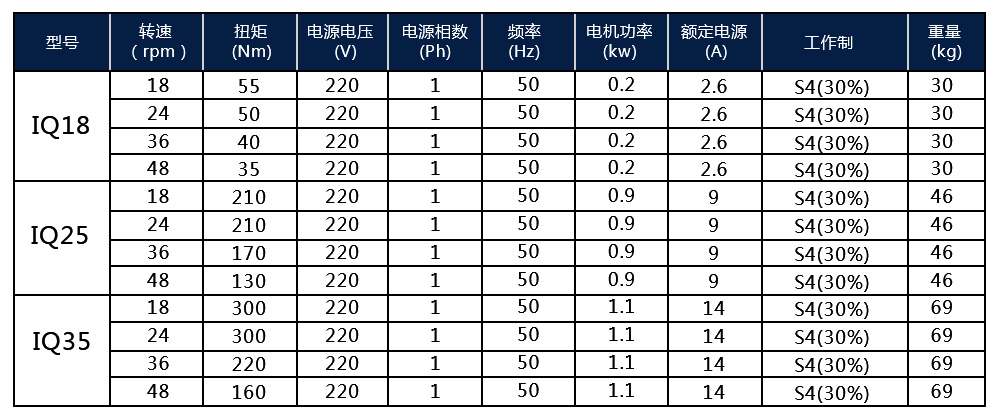 | 型号 | 转速（rpm） | 扭矩(Nm) | 电源电压(V) | 电源相数(Ph) | 频率(Hz) | 电机功率(kw) | 额定电源(A) | 工作制 | 重量(kg) |
|---|---|---|---|---|---|---|---|---|---|
| IQ18 | 18 | 55 | 220 | 1 | 50 | 0.2 | 2.6 | S4(30%) | 30 |
| | 24 | 50 | 220 | 1 | 50 | 0.2 | 2.6 | S4(30%) | 30 |
| | 36 | 40 | 220 | 1 | 50 | 0.2 | 2.6 | S4(30%) | 30 |
| | 48 | 35 | 220 | 1 | 50 | 0.2 | 2.6 | S4(30%) | 30 |
| IQ25 | 18 | 210 | 220 | 1 | 50 | 0.9 | 9 | S4(30%) | 46 |
| | 24 | 210 | 220 | 1 | 50 | 0.9 | 9 | S4(30%) | 46 |
| | 36 | 170 | 220 | 1 | 50 | 0.9 | 9 | S4(30%) | 46 |
| | 48 | 130 | 220 | 1 | 50 | 0.9 | 9 | S4(30%) | 46 |
| IQ35 | 18 | 300 | 220 | 1 | 50 | 1.1 | 14 | S4(30%) | 69 |
| | 24 | 300 | 220 | 1 | 50 | 1.1 | 14 | S4(30%) | 69 |
| | 36 | 220 | 220 | 1 | 50 | 1.1 | 14 | S4(30%) | 69 |
| | 48 | 160 | 220 | 1 | 50 | 1.1 | 14 | S4(30%) | 69 |